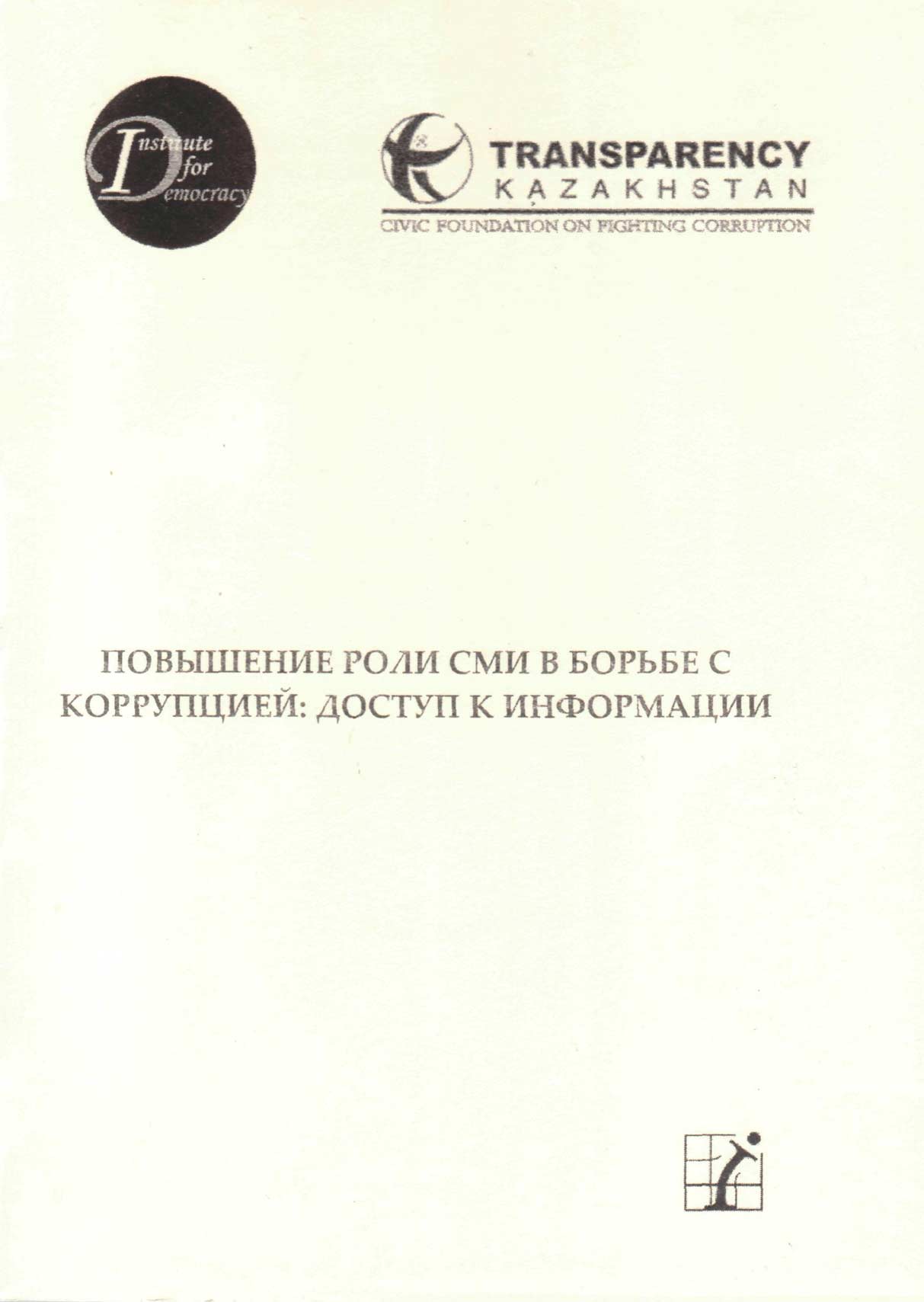 Institute for Democracy

TRANSPARENCY
KAZAKHSTAN
CIVIC FOUNDATION ON FIGHTING CORRUPTION

ПОВЫШЕНИЕ РОЛИ СМИ В БОРЬБЕ С КОРРУПЦИЕЙ: ДОСТУП К ИНФОРМАЦИИ